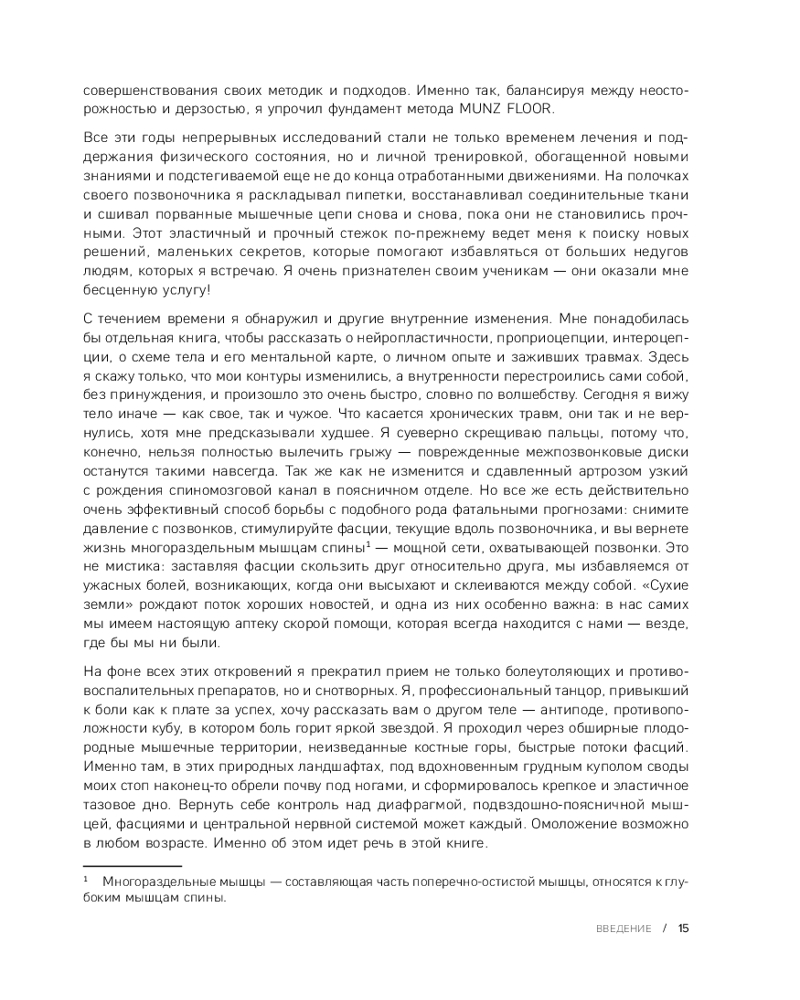 совершенствования своих методик и подходов. Именно так, балансируя между неосторожностью и дерзостью, я упрочил фундамент метода MUNZ FLOOR.

Все эти годы непрерывных исследований стали не только временем лечения и поддержания физического состояния, но и личной тренировкой, обогащенной новыми знаниями и подстегиваемой еще не до конца отработанными движениями. На полочках своего позвоночника я раскладывал пипетки, восстанавливал соединительные ткани и сшивал порванные мышечные цепи снова и снова, пока они не становились прочными. Этот эластичный и прочный стежок по-прежнему ведет меня к поиску новых решений, маленьких секретов, которые помогают избавляться от больших недугов людям, которых я встречаю. Я очень признателен своим ученикам — они оказали мне бесценную услугу!

С течением времени я обнаружил и другие внутренние изменения. Мне понадобилась бы отдельная книга, чтобы рассказать о нейропластичности, проприоцепции, интероцепции, о схеме тела и его ментальной карте, о личном опыте и заживших травмах. Здесь я скажу только, что мои контуры изменились, а внутренности перестроились сами собой, без принуждения, и произошло это очень быстро, словно по волшебству. Сегодня я вижу тело иначе — как свое, так и чужое. Что касается хронических травм, они так и не вернулись, хотя мне предсказывали худшее. Я суеверно скрещиваю пальцы, потому что, конечно, нельзя полностью вылечить грыжу — поврежденные межпозвонковые диски останутся такими навсегда. Так же как не изменится и сдавленный артрозом узкий с рождения спиномозговой канал в поясничном отделе. Но все же есть действительно очень эффективный способ борьбы с подобного рода фатальными прогнозами: снимите давление с позвонков, стимулируйте фасции, текущие вдоль позвоночника, и вы вернете жизнь многораздельным мышцам спины$^1$ — мощной сети, охватывающей позвонки. Это не мистика: заставляя фасции скользить друг относительно друга, мы избавляемся от ужасных болей, возникающих, когда они высыхают и склеиваются между собой. «Сухие земли» рождают поток хороших новостей, и одна из них особенно важна: в нас самих мы имеем настоящую аптеку скорой помощи, которая всегда находится с нами — везде, где бы мы ни были.

На фоне всех этих откровений я прекратил прием не только болеутоляющих и противовоспалительных препаратов, но и снотворных. Я, профессиональный танцор, привыкший к боли как к плате за успех, хочу рассказать вам о другом теле — антиподе, противоположности кубу, в котором боль горит яркой звездой. Я проходил через обширные плодородные мышечные территории, неизведанные костные горы, быстрые потоки фасций. Именно там, в этих природных ландшафтах, под вдохновенным грудным куполом своды моих стоп наконец-то обрели почву под ногами, и сформировалось крепкое и эластичное тазовое дно. Вернуть себе контроль над диафрагмой, подвздошно-поясничной мышцей, фасциями и центральной нервной системой может каждый. Омоложение возможно в любом возрасте. Именно об этом идет речь в этой книге.

$^1$ Многораздельные мышцы — составляющая часть поперечно-остистой мышцы, относятся к глубоким мышцам спины.

ВВЕДЕНИЕ / 15